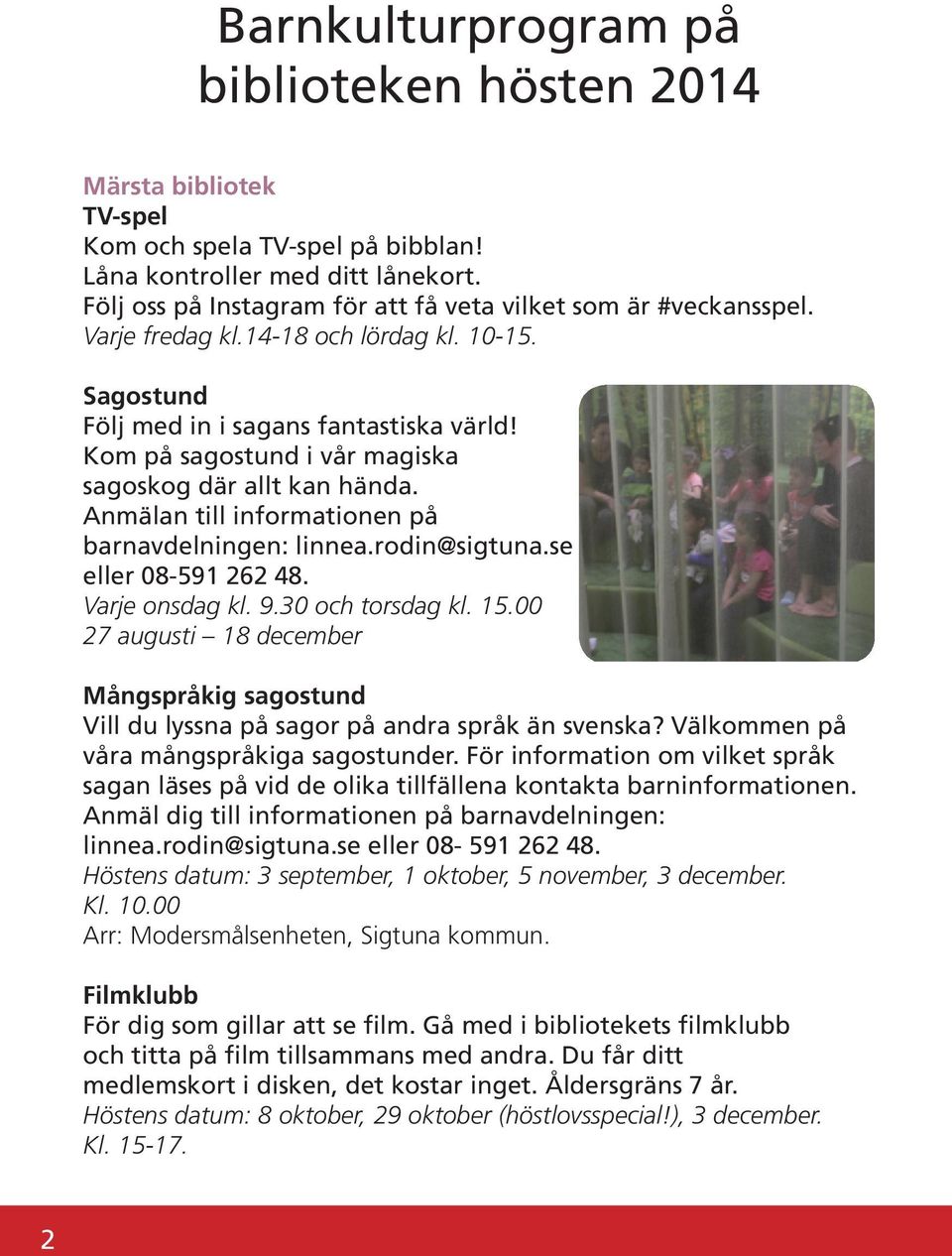 Barnkulturprogram på biblioteken hösten 2014

Märsta bibliotek
TV-spel
Kom och spela TV-spel på bibblan!
Låna kontroller med ditt lånekort.
Följ oss på Instagram för att få veta vilket som är #veckansspel.
Varje fredag kl.14-18 och lördag kl. 10-15.

Sagostund
Följ med in i sagans fantastiska värld!
Kom på sagostund i vår magiska sagoskog där allt kan hända.
Anmälan till informationen på barnavdelningen: linnea.rodin@sigtuna.se eller 08-591 262 48.
Varje onsdag kl. 9.30 och torsdag kl. 15.00
27 augusti – 18 december

Mångspråkig sagostund
Vill du lyssna på sagor på andra språk än svenska? Välkommen på våra mångspråkiga sagostunder. För information om vilket språk sagan läses på vid de olika tillfällena kontakta barninformationen. Anmäl dig till informationen på barnavdelningen: linnea.rodin@sigtuna.se eller 08- 591 262 48.
Höstens datum: 3 september, 1 oktober, 5 november, 3 december.
Kl. 10.00
Arr: Modersmålsenheten, Sigtuna kommun.

Filmklubb
För dig som gillar att se film. Gå med i bibliotekets filmklubb och titta på film tillsammans med andra. Du får ditt medlemskort i disken, det kostar inget. Åldersgräns 7 år.
Höstens datum: 8 oktober, 29 oktober (höstlovsspecial!), 3 december.
Kl. 15-17.

2